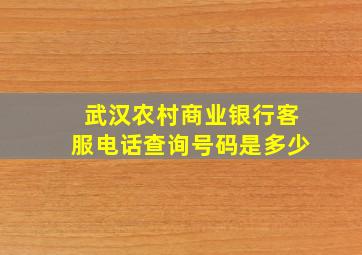 武汉农村商业银行客服电话查询号码是多少